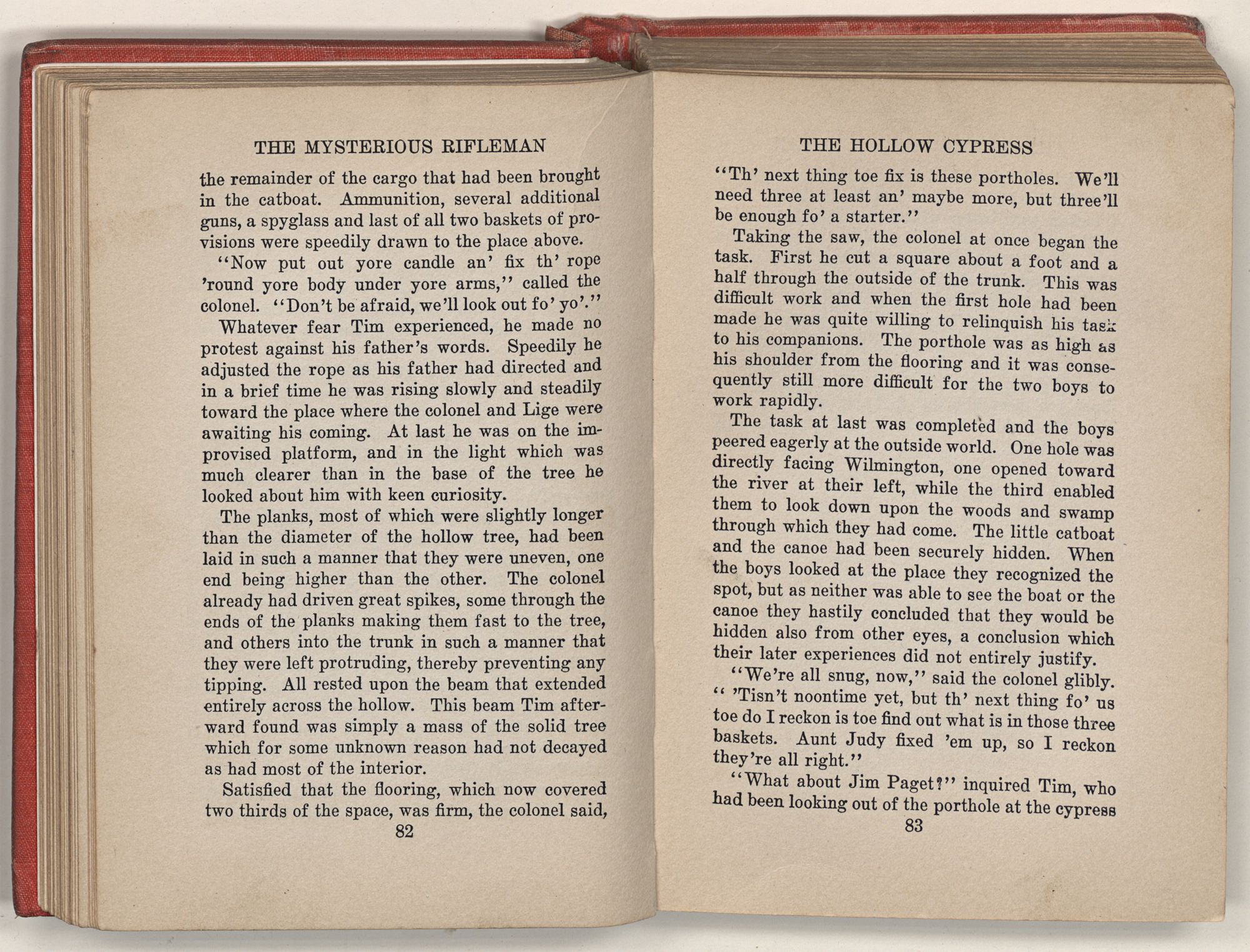 THE MYSTERIOUS RIFLEMAN

the remainder of the cargo that had been brought in the catboat. Ammunition, several additional guns, a spyglass and last of all two baskets of provisions were speedily drawn to the place above.

"Now put out yore candle an' fix th' rope 'round yore body under yore arms," called the colonel. "Don't be afraid, we'll look out fo' yo'."

Whatever fear Tim experienced, he made no protest against his father's words. Speedily he adjusted the rope as his father had directed and in a brief time he was rising slowly and steadily toward the place where the colonel and Lige were awaiting his coming. At last he was on the improvised platform, and in the light which was much clearer than in the base of the tree he looked about him with keen curiosity.

The planks, most of which were slightly longer than the diameter of the hollow tree, had been laid in such a manner that they were uneven, one end being higher than the other. The colonel already had driven great spikes, some through the ends of the planks making them fast to the tree, and others into the trunk in such a manner that they were left protruding, thereby preventing any tipping. All rested upon the beam that extended entirely across the hollow. This beam Tim afterward found was simply a mass of the solid tree which for some unknown reason had not decayed as had most of the interior.

Satisfied that the flooring, which now covered two thirds of the space, was firm, the colonel said,

82

THE HOLLOW CYPRESS

"Th' next thing toe fix is these portholes. We'll need three at least an' maybe more, but three'll be enough fo' a starter."

Taking the saw, the colonel at once began the task. First he cut a square about a foot and a half through the outside of the trunk. This was difficult work and when the first hole had been made he was quite willing to relinquish his task to his companions. The porthole was as high as his shoulder from the flooring and it was consequently still more difficult for the two boys to work rapidly.

The task at last was completed and the boys peered eagerly at the outside world. One hole was directly facing Wilmington, one opened toward the river at their left, while the third enabled them to look down upon the woods and swamp through which they had come. The little catboat and the canoe had been securely hidden. When the boys looked at the place they recognized the spot, but as neither was able to see the boat or the canoe they hastily concluded that they would be hidden also from other eyes, a conclusion which their later experiences did not entirely justify.

"We're all snug, now," said the colonel glibly. " 'Tisn't noontime yet, but th' next thing fo' us toe do I reckon is toe find out what is in those three baskets. Aunt Judy fixed 'em up, so I reckon they're all right."

"What about Jim Paget?" inquired Tim, who had been looking out of the porthole at the cypress

83